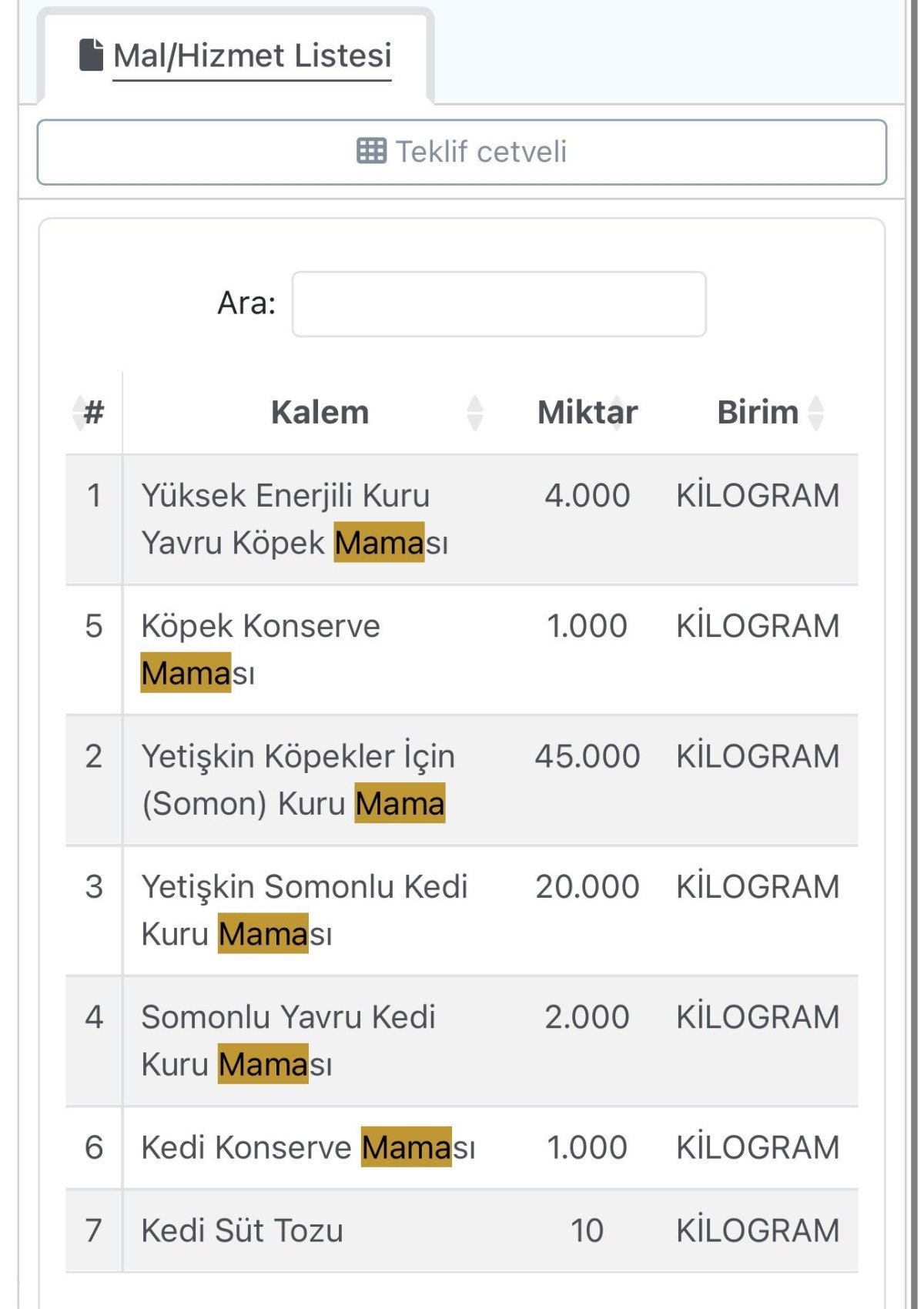 Mal/Hizmet Listesi

Teklif cetveli

Ara:

| # | Kalem | Miktar | Birim |
|---|---|---|---|
| 1 | Yüksek Enerjili Kuru Yavru Köpek Maması | 4.000 | KİLOGRAM |
| 5 | Köpek Konserve Maması | 1.000 | KİLOGRAM |
| 2 | Yetişkin Köpekler İçin (Somon) Kuru Mama | 45.000 | KİLOGRAM |
| 3 | Yetişkin Somonlu Kedi Kuru Maması | 20.000 | KİLOGRAM |
| 4 | Somonlu Yavru Kedi Kuru Maması | 2.000 | KİLOGRAM |
| 6 | Kedi Konserve Maması | 1.000 | KİLOGRAM |
| 7 | Kedi Süt Tozu | 10 | KİLOGRAM |